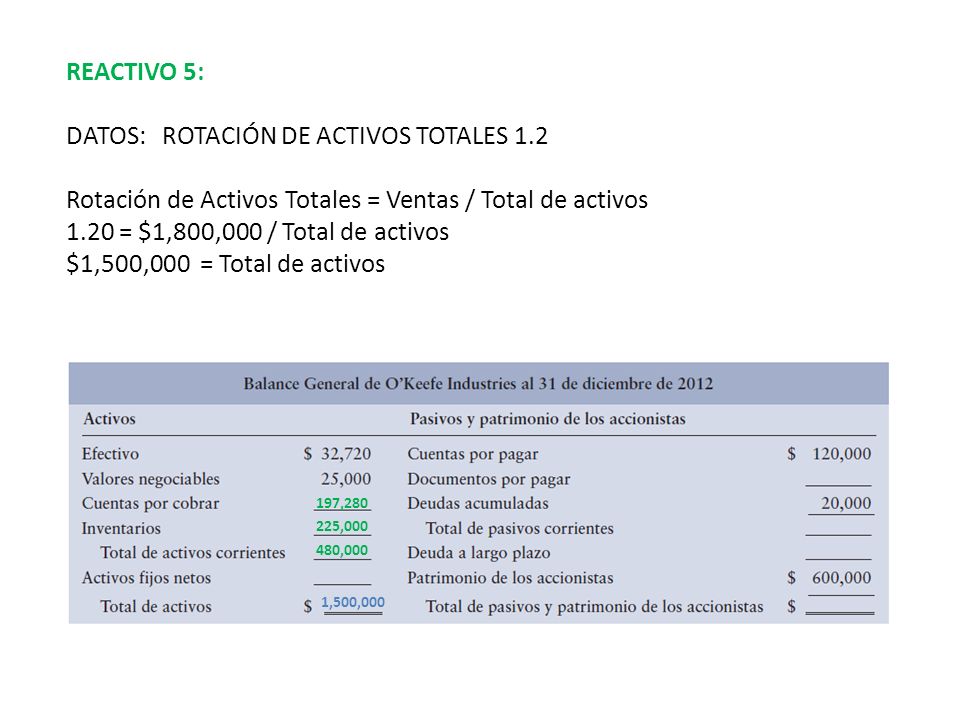 REACTIVO 5:

DATOS: ROTACIÓN DE ACTIVOS TOTALES 1.2

Rotación de Activos Totales = Ventas / Total de activos
1.20 = \$1,800,000 / Total de activos
\$1,500,000 = Total de activos

Balance General de O'Keefe Industries al 31 de diciembre de 2012

| Activos | | Pasivos y patrimonio de los accionistas | |
|---|---|---|---|
| Efectivo | \$ 32,720 | Cuentas por pagar | \$ 120,000 |
| Valores negociables | 25,000 | Documentos por pagar | |
| Cuentas por cobrar | 197,280 | Deudas acumuladas | 20,000 |
| Inventarios | 225,000 | Total de pasivos corrientes | |
| Total de activos corrientes | 480,000 | Deuda a largo plazo | |
| Activos fijos netos | | Patrimonio de los accionistas | \$ 600,000 |
| Total de activos | \$ 1,500,000 | Total de pasivos y patrimonio de los accionistas | \$ |